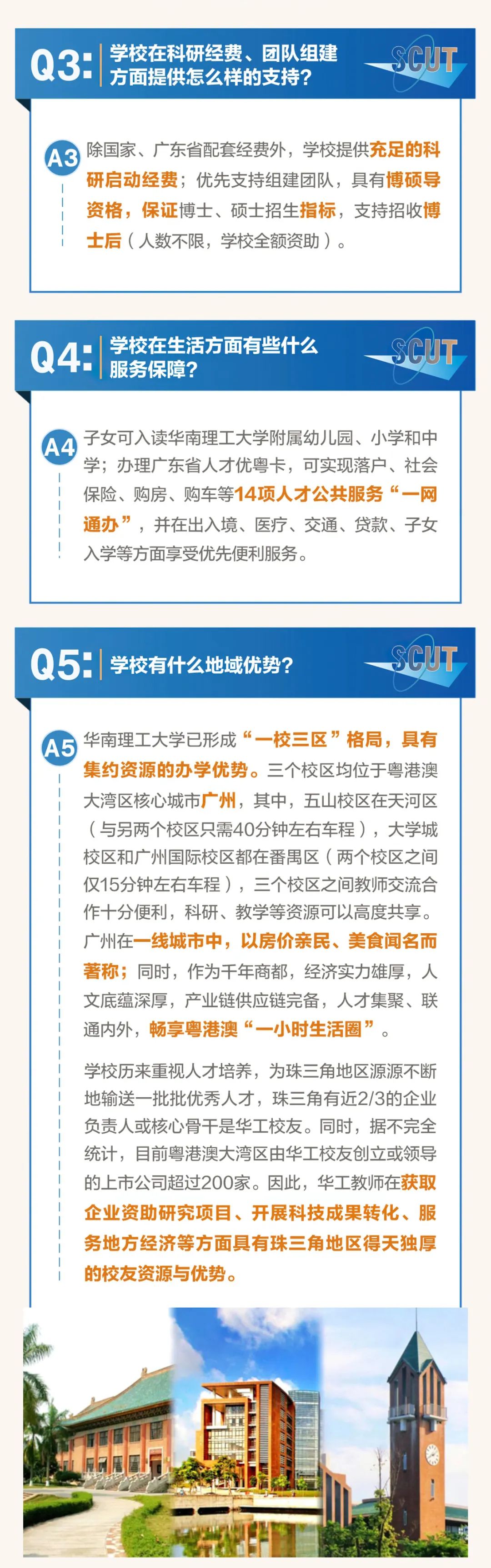 Q3: 学校在科研经费、团队组建方面提供怎么样的支持？

SCUT

A3 除国家、广东省配套经费外，学校提供充足的科研启动经费；优先支持组建团队，具有博硕导资格，保证博士、硕士招生指标，支持招收博士后（人数不限，学校全额资助）。

Q4: 学校在生活方面有些什么服务保障？

SCUT

A4 子女可入读华南理工大学附属幼儿园、小学和中学；办理广东省人才优粤卡，可实现落户、社会保险、购房、购车等14项人才公共服务“一网通办”，并在出入境、医疗、交通、贷款、子女入学等方面享受优先便利服务。

Q5: 学校有什么地域优势？

SCUT

A5 华南理工大学已形成“一校三区”格局，具有集约资源的办学优势。三个校区均位于粤港澳大湾区核心城市广州，其中，五山校区在天河区（与另两个校区只需40分钟左右车程），大学城校区和广州国际校区都在番禺区（两个校区之间仅15分钟左右车程），三个校区之间教师交流合作十分便利，科研、教学等资源可以高度共享。广州在一线城市中，以房价亲民、美食闻名而著称；同时，作为千年商都，经济实力雄厚，人文底蕴深厚，产业链供应链完备，人才集聚、联通内外，畅享粤港澳“一小时生活圈”。

学校历来重视人才培养，为珠三角地区源源不断地输送一批批优秀人才，珠三角有近2/3的企业负责人或核心骨干是华工校友。同时，据不完全统计，目前粤港澳大湾区由华工校友创立或领导的上市公司超过200家。因此，华工教师在获取企业资助研究项目、开展科技成果转化、服务地方经济等方面具有珠三角地区得天独厚的校友资源与优势。